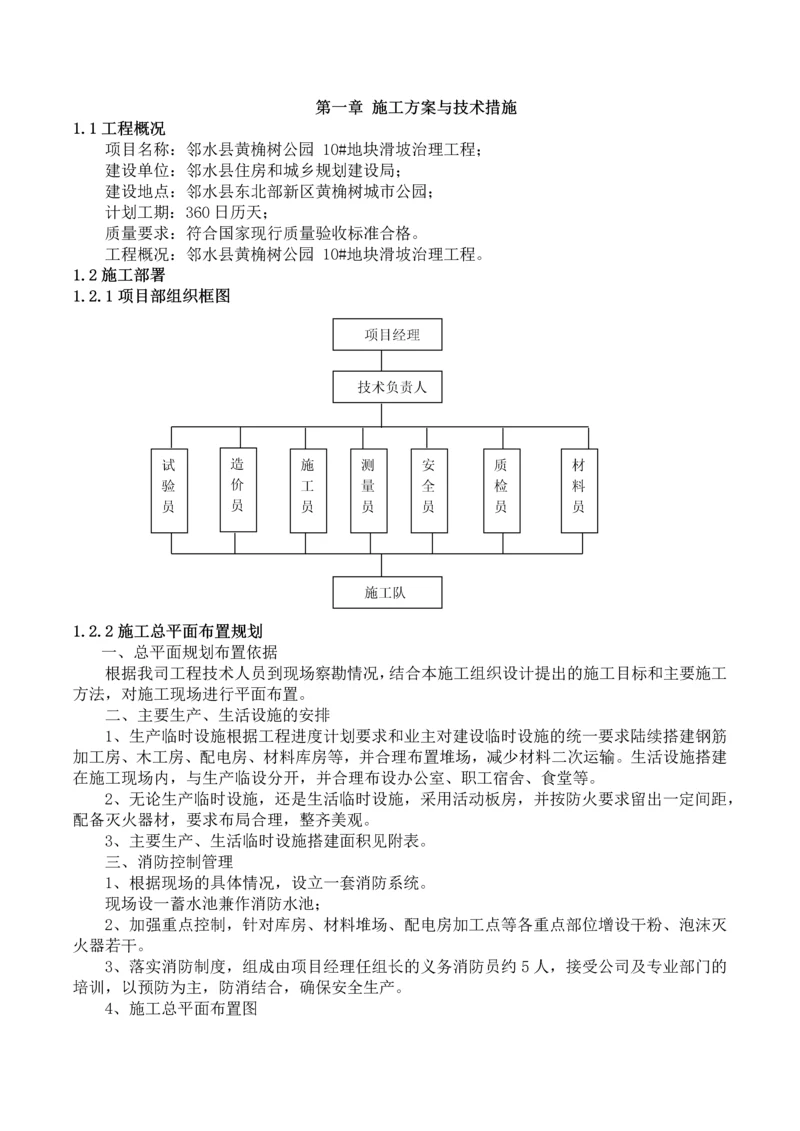 第一章 施工方案与技术措施

1.1 工程概况

项目名称：邻水县黄桷树公园 10#地块滑坡治理工程；

建设单位：邻水县住房和城乡规划建设局；

建设地点：邻水县东北部新区黄桷树城市公园；

计划工期：360 日历天；

质量要求：符合国家现行质量验收标准合格。

工程概况：邻水县黄桷树公园 10#地块滑坡治理工程。

1.2 施工部署

1.2.1 项目部组织框图

项目经理

技术负责人

试验员

造价员

施工员

测量员

安全员

质检员

材料员

施工队

1.2.2 施工总平面布置规划

一、总平面规划布置依据

根据我司工程技术人员到现场察勘情况，结合本施工组织设计提出的施工目标和主要施工方法，对施工现场进行平面布置。

二、主要生产、生活设施的安排

1、生产临时设施根据工程进度计划要求和业主对建设临时设施的统一要求陆续搭建钢筋加工房、木工房、配电房、材料库房等，并合理布置堆场，减少材料二次运输。生活设施搭建在施工现场内，与生产临设分开，并合理布设办公室、职工宿舍、食堂等。

2、无论生产临时设施，还是生活临时设施，采用活动板房，并按防火要求留出一定间距，配备灭火器材，要求布局合理，整齐美观。

3、主要生产、生活临时设施搭建面积见附表。

三、消防控制管理

1、根据现场的具体情况，设立一套消防系统。

现场设一蓄水池兼作消防水池；

2、加强重点控制，针对库房、材料堆场、配电房加工点等各重点部位增设干粉、泡沫灭火器若干。

3、落实消防制度，组成由项目经理任组长的义务消防员约 5 人，接受公司及专业部门的培训，以预防为主，防消结合，确保安全生产。

4、施工总平面布置图